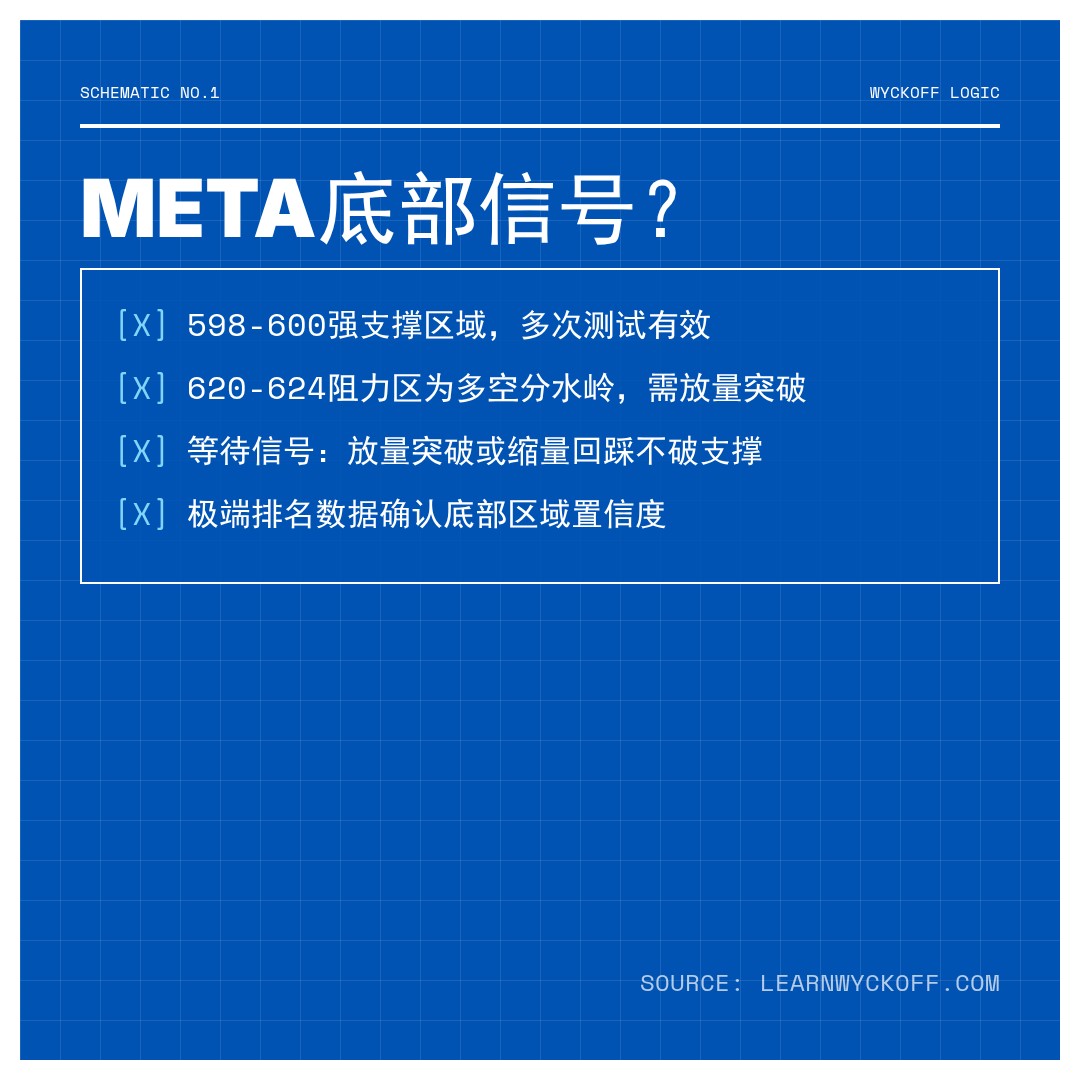 SCHEMATIC NO.1

WYCKOFF LOGIC

META底部信号？

[X] 598-600强支撑区域，多次测试有效

[X] 620-624阻力区为多空分水岭，需放量突破

[X] 等待信号：放量突破或缩量回踩不破支撑

[X] 极端排名数据确认底部区域置信度

SOURCE: LEARNWYCKOFF.COM